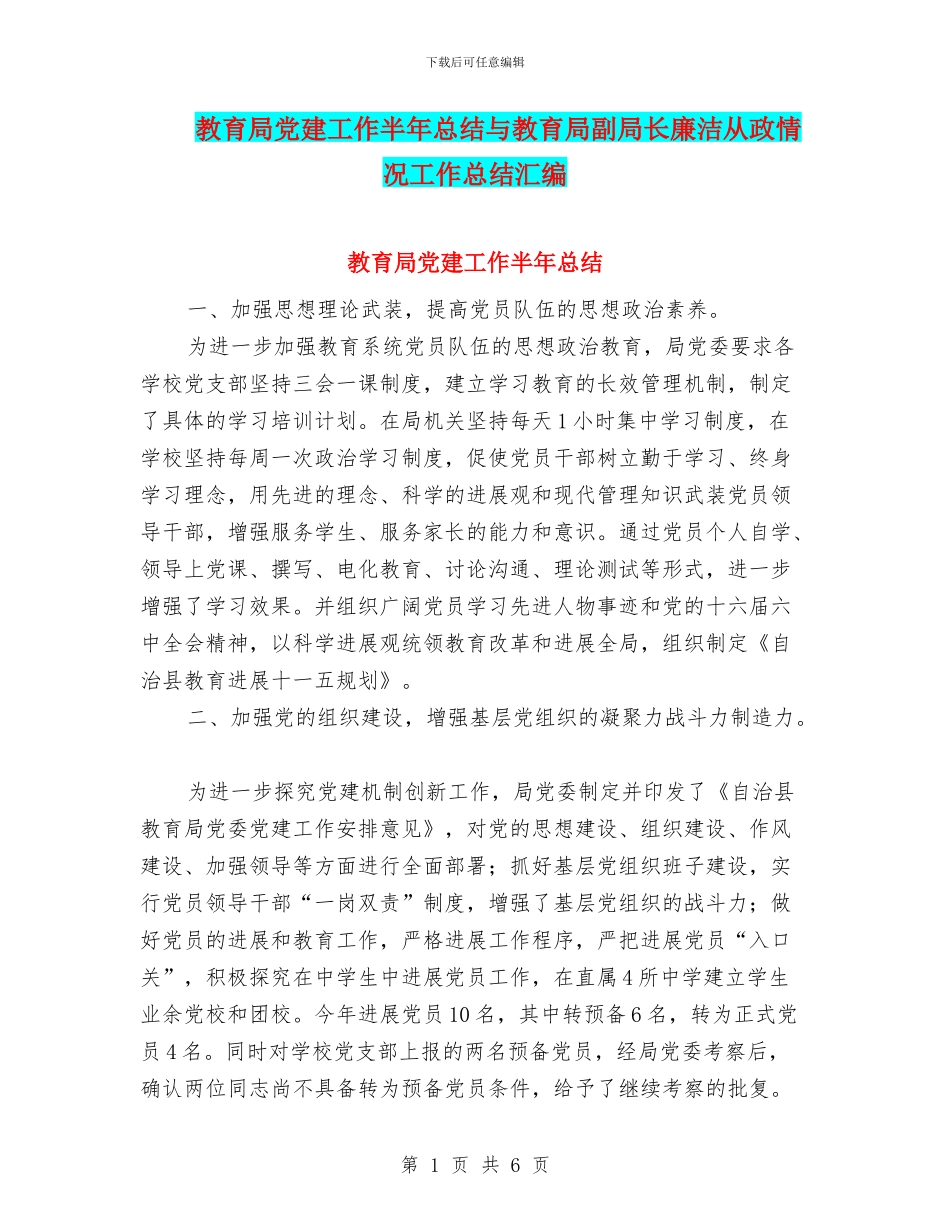 下载后可任意编辑

教育局党建工作半年总结与教育局副局长廉洁从政情况工作总结汇编

教育局党建工作半年总结

一、加强思想理论武装，提高党员队伍的思想政治素养。

为进一步加强教育系统党员队伍的思想政治教育，局党委要求各学校党支部坚持三会一课制度，建立学习教育的长效管理机制，制定了具体的学习培训计划。在局机关坚持每天1小时集中学习制度，在学校坚持每周一次政治学习制度，促使党员干部树立勤于学习、终身学习理念，用先进的理念、科学的进展观和现代管理知识武装党员领导干部，增强服务学生、服务家长的能力和意识。通过党员个人自学、领导上党课、撰写、电化教育、讨论沟通、理论测试等形式，进一步增强了学习效果。并组织广阔党员学习先进人物事迹和党的十六届六中全会精神，以科学进展观统领教育改革和进展全局，组织制定《自治县教育进展十一五规划》。

二、加强党的组织建设，增强基层党组织的凝聚力战斗力制造力。

为进一步探究党建机制创新工作，局党委制定并印发了《自治县教育局党委党建工作安排意见》，对党的思想建设、组织建设、作风建设、加强领导等方面进行全面部署；抓好基层党组织班子建设，实行党员领导干部“一岗双责”制度，增强了基层党组织的战斗力；做好党员的进展和教育工作，严格进展工作程序，严把进展党员“入口关”，积极探究在中学生中进展党员工作，在直属4所中学建立学生业余党校和团校。今年进展党员10名，其中转预备6名，转为正式党员4名。同时对学校党支部上报的两名预备党员，经局党委考察后，确认两位同志尚不具备转为预备党员条件，给予了继续考察的批复。

第 1 页 共 6 页